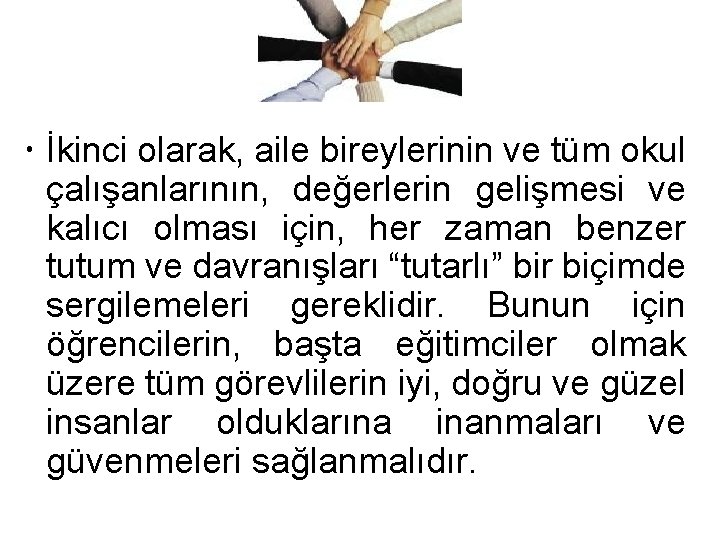 • İkinci olarak, aile bireylerinin ve tüm okul çalışanlarının, değerlerin gelişmesi ve kalıcı olması için, her zaman benzer tutum ve davranışları “tutarlı” bir biçimde sergilemeleri gereklidir. Bunun için öğrencilerin, başta eğitimciler olmak üzere tüm görevlilerin iyi, doğru ve güzel insanlar olduklarına inanmaları ve güvenmeleri sağlanmalıdır.